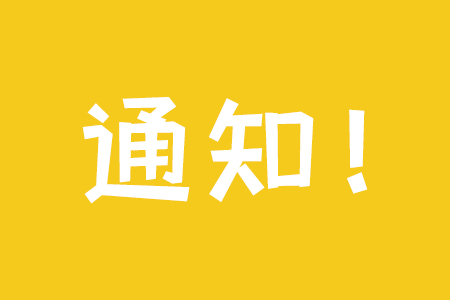 通知！